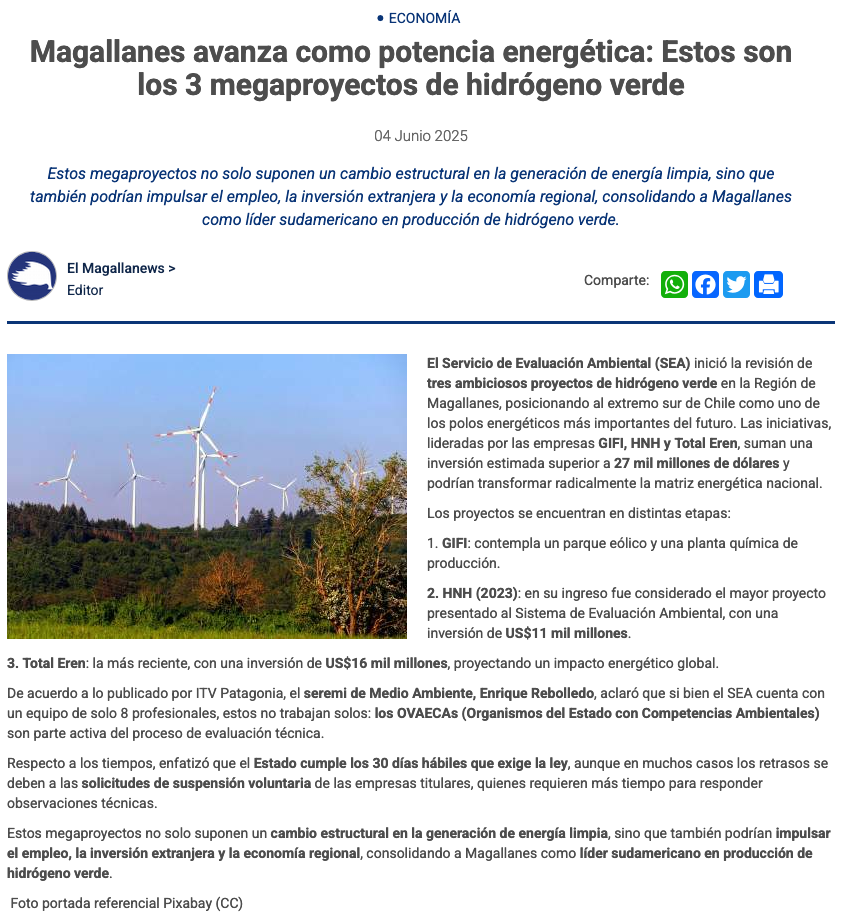 • ECONOMÍA

Magallanes avanza como potencia energética: Estos son los 3 megaproyectos de hidrógeno verde

04 Junio 2025

Estos megaproyectos no solo suponen un cambio estructural en la generación de energía limpia, sino que también podrían impulsar el empleo, la inversión extranjera y la economía regional, consolidando a Magallanes como líder sudamericano en producción de hidrógeno verde.

El Magallanews >
Editor

Comparte:

El Servicio de Evaluación Ambiental (SEA) inició la revisión de tres ambiciosos proyectos de hidrógeno verde en la Región de Magallanes, posicionando al extremo sur de Chile como uno de los polos energéticos más importantes del futuro. Las iniciativas, lideradas por las empresas GIFI, HNH y Total Eren, suman una inversión estimada superior a 27 mil millones de dólares y podrían transformar radicalmente la matriz energética nacional.

Los proyectos se encuentran en distintas etapas:

1. GIFI: contempla un parque eólico y una planta química de producción.

2. HNH (2023): en su ingreso fue considerado el mayor proyecto presentado al Sistema de Evaluación Ambiental, con una inversión de US$11 mil millones.

3. Total Eren: la más reciente, con una inversión de US$16 mil millones, proyectando un impacto energético global.

De acuerdo a lo publicado por ITV Patagonia, el seremi de Medio Ambiente, Enrique Rebolledo, aclaró que si bien el SEA cuenta con un equipo de solo 8 profesionales, estos no trabajan solos: los OVAECAs (Organismos del Estado con Competencias Ambientales) son parte activa del proceso de evaluación técnica.

Respecto a los tiempos, enfatizó que el Estado cumple los 30 días hábiles que exige la ley, aunque en muchos casos los retrasos se deben a las solicitudes de suspensión voluntaria de las empresas titulares, quienes requieren más tiempo para responder observaciones técnicas.

Estos megaproyectos no solo suponen un cambio estructural en la generación de energía limpia, sino que también podrían impulsar el empleo, la inversión extranjera y la economía regional, consolidando a Magallanes como líder sudamericano en producción de hidrógeno verde.

Foto portada referencial Pixabay (CC)